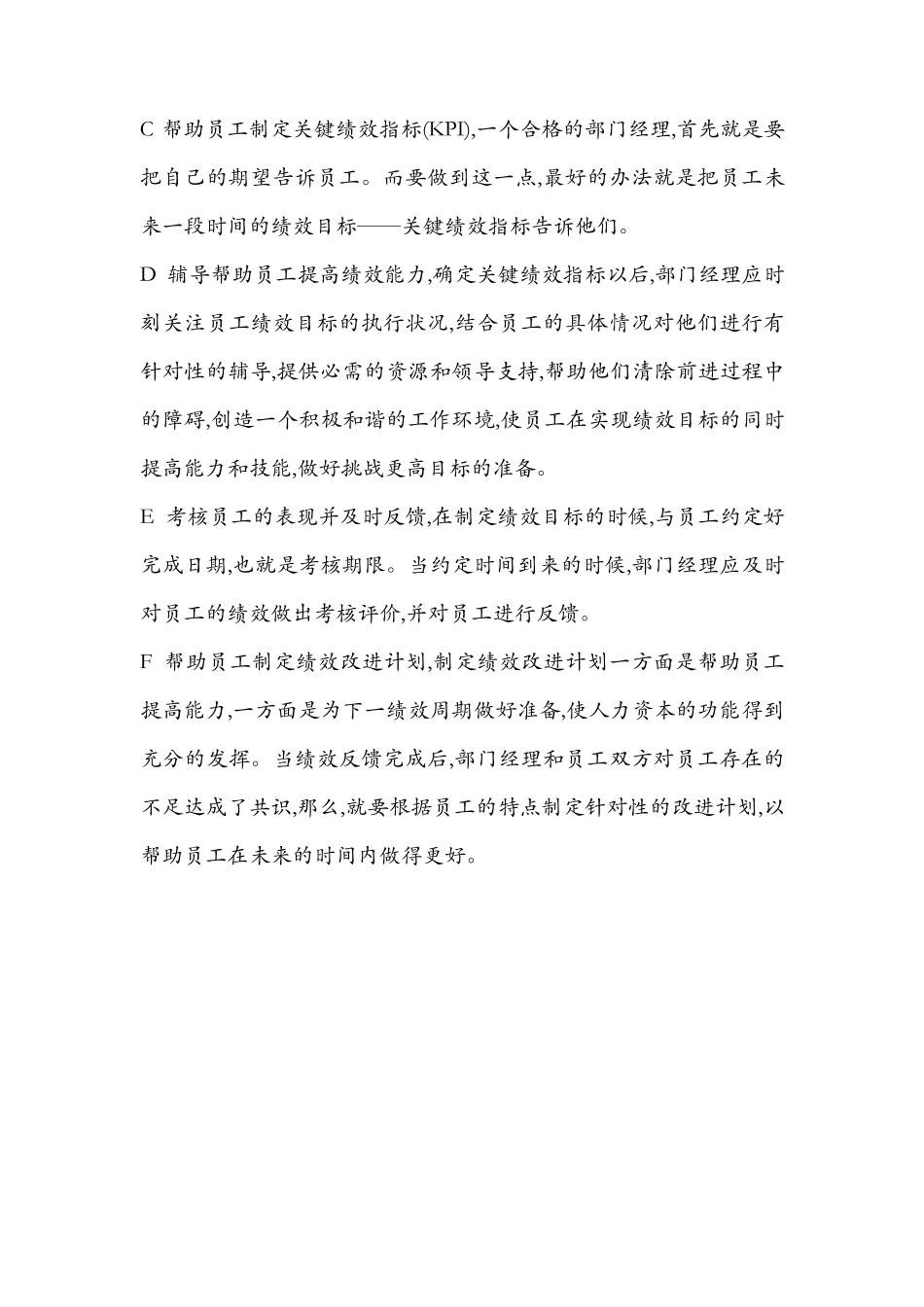 C 帮助员工制定关键绩效指标(KPI),一个合格的部门经理,首先就是要把自己的期望告诉员工。而要做到这一点,最好的办法就是把员工未来一段时间的绩效目标——关键绩效指标告诉他们。

D 辅导帮助员工提高绩效能力,确定关键绩效指标以后,部门经理应时刻关注员工绩效目标的执行状况,结合员工的具体情况对他们进行有针对性的辅导,提供必需的资源和领导支持,帮助他们清除前进过程中的障碍,创造一个积极和谐的工作环境,使员工在实现绩效目标的同时提高能力和技能,做好挑战更高目标的准备。

E 考核员工的表现并及时反馈,在制定绩效目标的时候,与员工约定好完成日期,也就是考核期限。当约定时间到来的时候,部门经理应及时对员工的绩效做出考核评价,并对员工进行反馈。

F 帮助员工制定绩效改进计划,制定绩效改进计划一方面是帮助员工提高能力,一方面是为下一绩效周期做好准备,使人力资本的功能得到充分的发挥。当绩效反馈完成后,部门经理和员工双方对员工存在的不足达成了共识,那么,就要根据员工的特点制定针对性的改进计划,以帮助员工在未来的时间内做得更好。